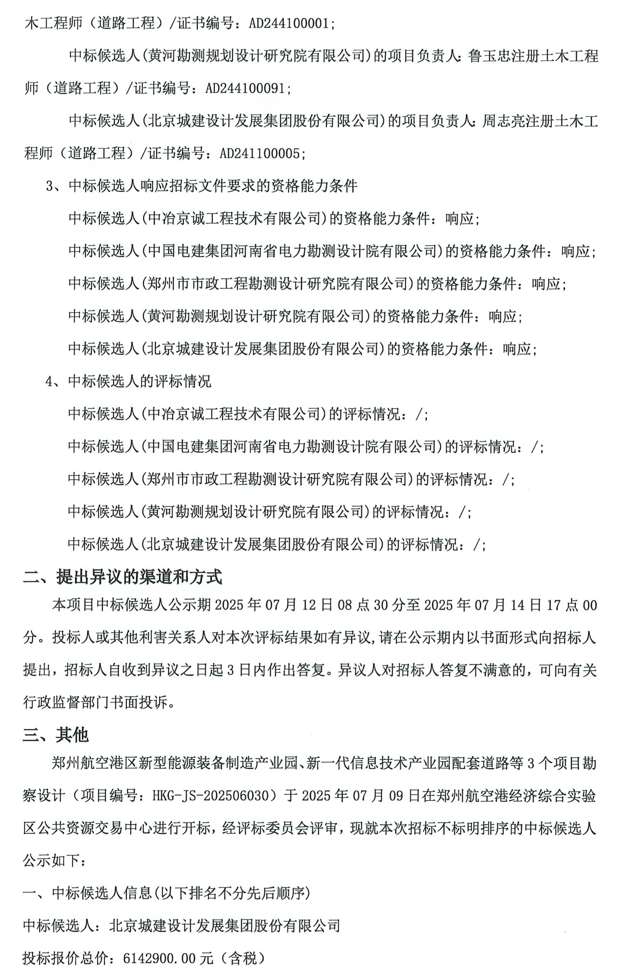 木工程师（道路工程）/证书编号：AD244100001；

中标候选人（黄河勘测规划设计研究院有限公司）的项目负责人：鲁玉忠注册土木工程师（道路工程）/证书编号：AD244100091；

中标候选人（北京城建设计发展集团股份有限公司）的项目负责人：周志亮注册土木工程师（道路工程）/证书编号：AD241100005；

3、中标候选人响应招标文件要求的资格能力条件

中标候选人（中冶京诚工程技术有限公司）的资格能力条件：响应；

中标候选人（中国电建集团河南省电力勘测设计院有限公司）的资格能力条件：响应；

中标候选人（郑州市市政工程勘测设计研究院有限公司）的资格能力条件：响应；

中标候选人（黄河勘测规划设计研究院有限公司）的资格能力条件：响应；

中标候选人（北京城建设计发展集团股份有限公司）的资格能力条件：响应；

4、中标候选人的评标情况

中标候选人（中冶京诚工程技术有限公司）的评标情况：/；

中标候选人（中国电建集团河南省电力勘测设计院有限公司）的评标情况：/；

中标候选人（郑州市市政工程勘测设计研究院有限公司）的评标情况：/；

中标候选人（黄河勘测规划设计研究院有限公司）的评标情况：/；

中标候选人（北京城建设计发展集团股份有限公司）的评标情况：/；

二、提出异议的渠道和方式

本项目中标候选人公示期 2025 年 07 月 12 日 08 点 30 分至 2025 年 07 月 14 日 17 点 00 分。投标人或其他利害关系人对本次评标结果如有异议，请在公示期内以书面形式向招标人提出，招标人自收到异议之日起 3 日内作出答复。异议人对招标人答复不满意的，可向有关行政监督部门书面投诉。

三、其他

郑州航空港区新型能源装备制造产业园、新一代信息技术产业园配套道路等 3 个项目勘察设计（项目编号：HKG-JS-202506030）于 2025 年 07 月 09 日在郑州航空港经济综合实验区公共资源交易中心进行开标，经评标委员会评审，现就本次招标不标明排序的中标候选人公示如下：

一、中标候选人信息（以下排名不分先后顺序）

中标候选人：北京城建设计发展集团股份有限公司

投标报价总价：6142900.00 元（含税）